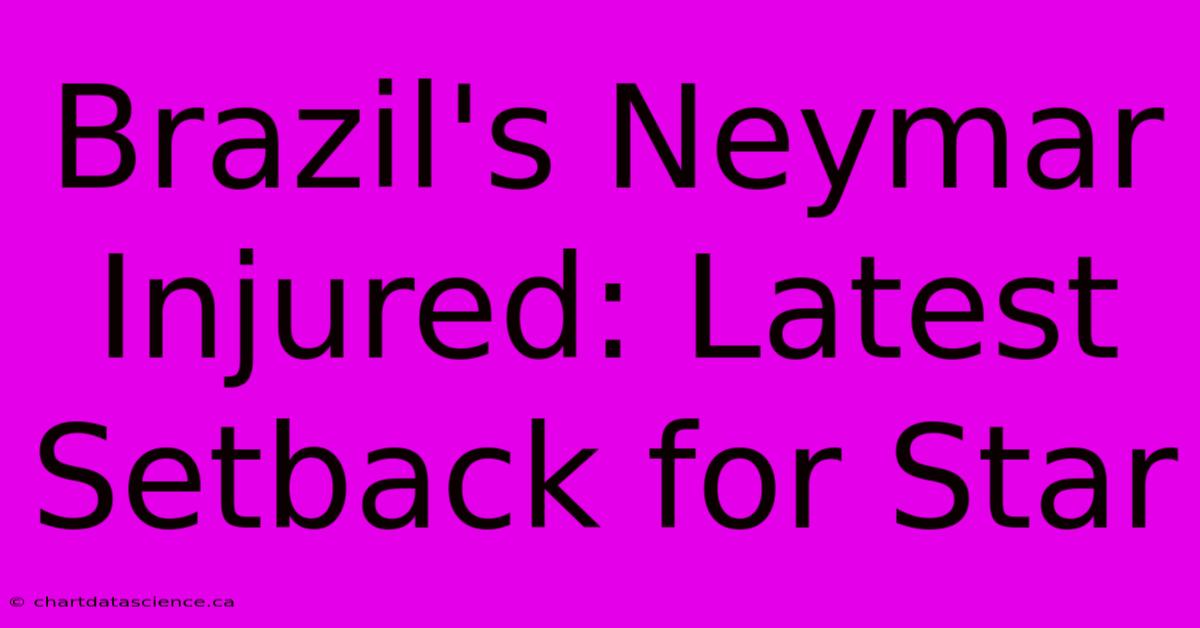 Brazil's Neymar Injured: Latest Setback for Star

© chartdatascience.ca